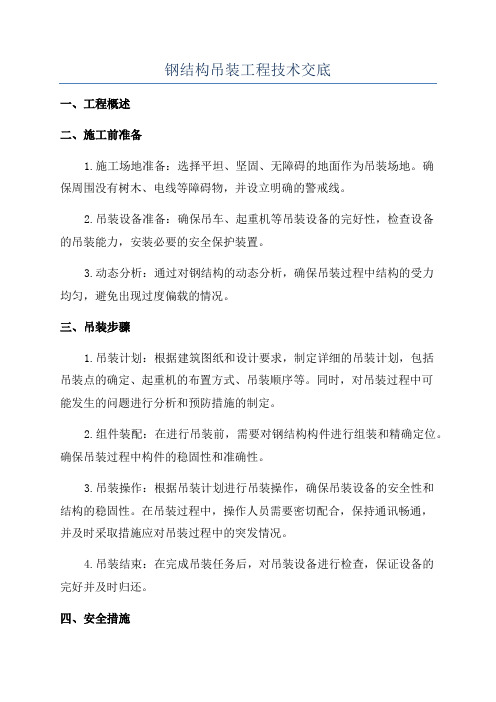 钢结构吊装工程技术交底

一、工程概述

二、施工前准备

1.施工场地准备：选择平坦、坚固、无障碍的地面作为吊装场地。确保周围没有树木、电线等障碍物，并设立明确的警戒线。

2.吊装设备准备：确保吊车、起重机等吊装设备的完好性，检查设备的吊装能力，安装必要的安全保护装置。

3.动态分析：通过对钢结构的动态分析，确保吊装过程中结构的受力均匀，避免出现过度偏载的情况。

三、吊装步骤

1.吊装计划：根据建筑图纸和设计要求，制定详细的吊装计划，包括吊装点的确定、起重机的布置方式、吊装顺序等。同时，对吊装过程中可能发生的问题进行分析和预防措施的制定。

2.组件装配：在进行吊装前，需要对钢结构构件进行组装和精确定位。确保吊装过程中构件的稳固性和准确性。

3.吊装操作：根据吊装计划进行吊装操作，确保吊装设备的安全性和结构的稳固性。在吊装过程中，操作人员需要密切配合，保持通讯畅通，并及时采取措施应对吊装过程中的突发情况。

4.吊装结束：在完成吊装任务后，对吊装设备进行检查，保证设备的完好并及时归还。

四、安全措施